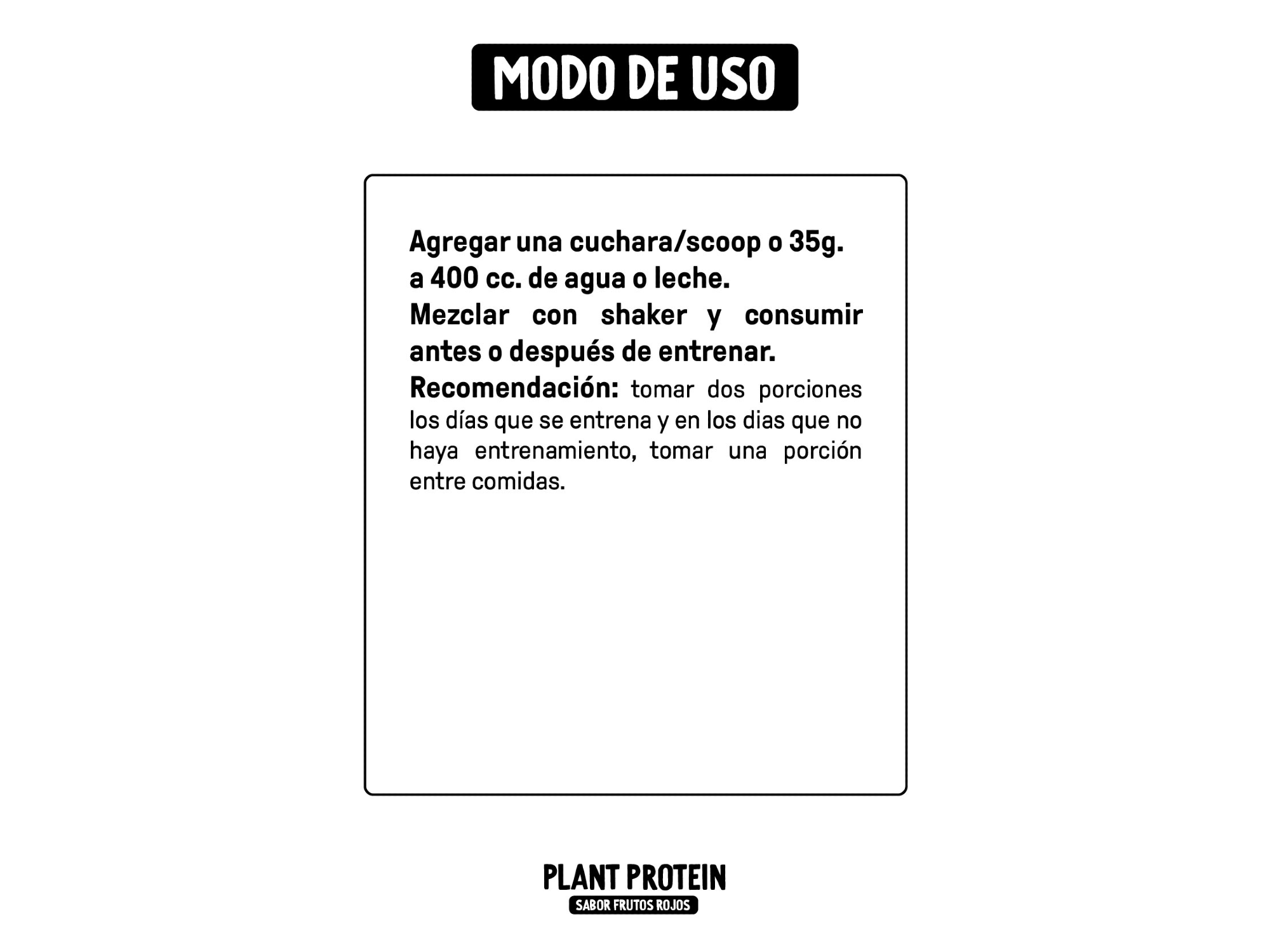 MODO DE USO

Agregar una cuchara/scoop o 35g. a 400 cc. de agua o leche. Mezclar con shaker y consumir antes o después de entrenar.

Recomendación: tomar dos porciones los días que se entrena y en los dias que no haya entrenamiento, tomar una porción entre comidas.

PLANT PROTEIN
SABOR FRUTOS ROJOS